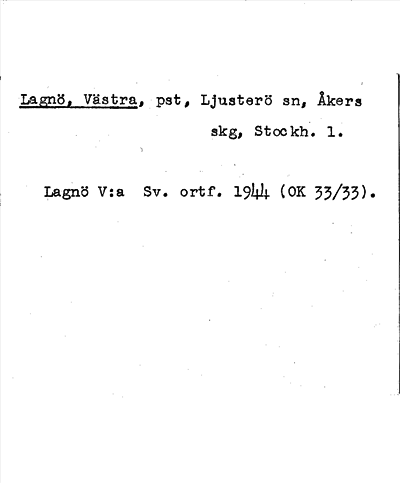 Lagnö, Västra, pst, Ljusterö sn, Åkers skg, Stockh. l.

Lagnö V:a Sv. ortf. 1944 (OK 33/33).